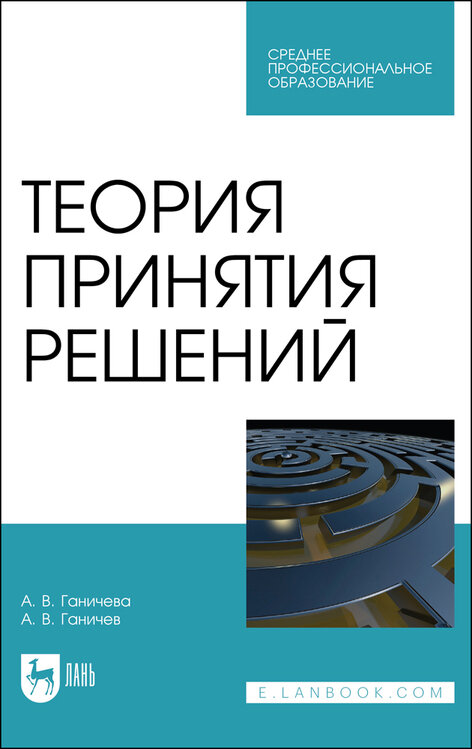 СРЕДНЕЕ ПРОФЕССИОНАЛЬНОЕ ОБРАЗОВАНИЕ

ТЕОРИЯ ПРИНЯТИЯ РЕШЕНИЙ

А. В. Ганичева
А. В. Ганичев

ЛАНЬ

E.LANBOOK.COM